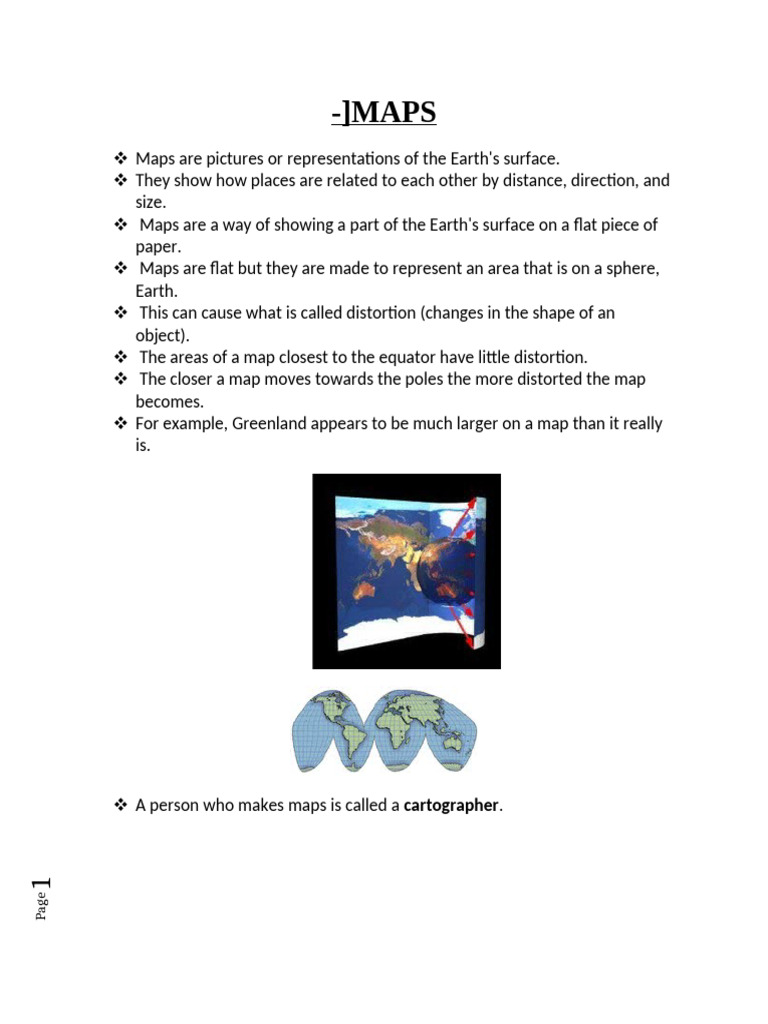 -]MAPS

❖ Maps are pictures or representations of the Earth's surface.
❖ They show how places are related to each other by distance, direction, and size.
❖ Maps are a way of showing a part of the Earth's surface on a flat piece of paper.
❖ Maps are flat but they are made to represent an area that is on a sphere, Earth.
❖ This can cause what is called distortion (changes in the shape of an object).
❖ The areas of a map closest to the equator have little distortion.
❖ The closer a map moves towards the poles the more distorted the map becomes.
❖ For example, Greenland appears to be much larger on a map than it really is.

❖ A person who makes maps is called a cartographer.

Page 1